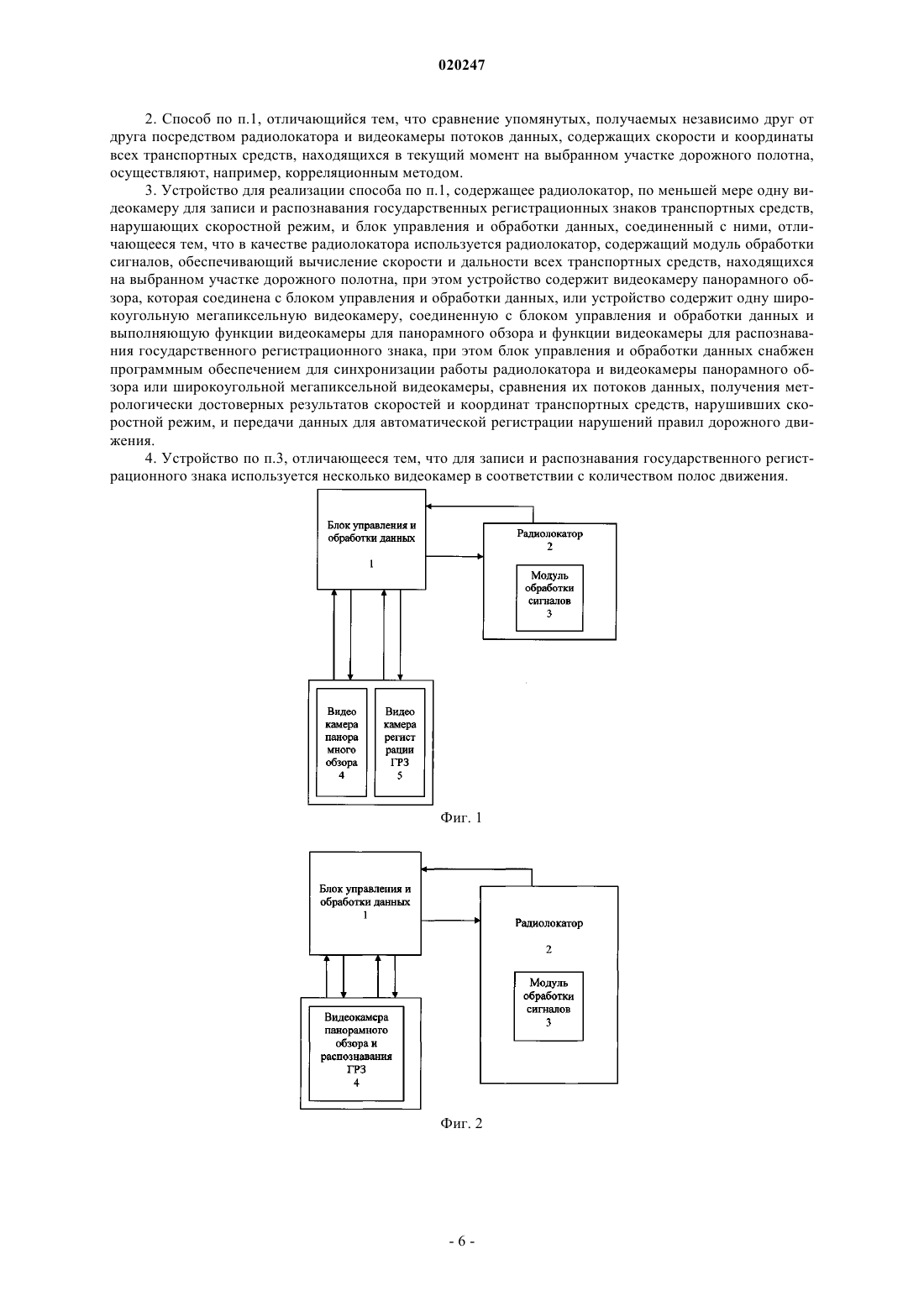 020247

2. Способ по п.1, отличающийся тем, что сравнение упомянутых, получаемых независимо друг от друга посредством радиолокатора и видеокамеры потоков данных, содержащих скорости и координаты всех транспортных средств, находящихся в текущий момент на выбранном участке дорожного полотна, осуществляют, например, корреляционным методом.

3. Устройство для реализации способа по п.1, содержащее радиолокатор, по меньшей мере одну видеокамеру для записи и распознавания государственных регистрационных знаков транспортных средств, нарушающих скоростной режим, и блок управления и обработки данных, соединенный с ними, отличающееся тем, что в качестве радиолокатора используется радиолокатор, содержащий модуль обработки сигналов, обеспечивающий вычисление скорости и дальности всех транспортных средств, находящихся на выбранном участке дорожного полотна, при этом устройство содержит видеокамеру панорамного обзора, которая соединена с блоком управления и обработки данных, или устройство содержит одну широкоугольную мегапиксельную видеокамеру, соединенную с блоком управления и обработки данных и выполняющую функции видеокамеры для панорамного обзора и функции видеокамеры для распознавания государственного регистрационного знака, при этом блок управления и обработки данных снабжен программным обеспечением для синхронизации работы радиолокатора и видеокамеры панорамного обзора или широкоугольной мегапиксельной видеокамеры, сравнения их потоков данных, получения метрологически достоверных результатов скоростей и координат транспортных средств, нарушивших скоростной режим, и передачи данных для автоматической регистрации нарушений правил дорожного движения.

4. Устройство по п.3, отличающееся тем, что для записи и распознавания государственного регистрационного знака используется несколько видеокамер в соответствии с количеством полос движения.

Блок управления и обработки данных
1

Радиолокатор
2

Модуль обработки сигналов
3

Видео камера панора много обзора
4

Видео камера регист рации ГРЗ
5

Фиг. 1

Блок управления и обработки данных
1

Радиолокатор

2

Модуль обработки сигналов
3

Видеокамера панорамного обзора и распознавания ГРЗ
4

Фиг. 2

- 6 -